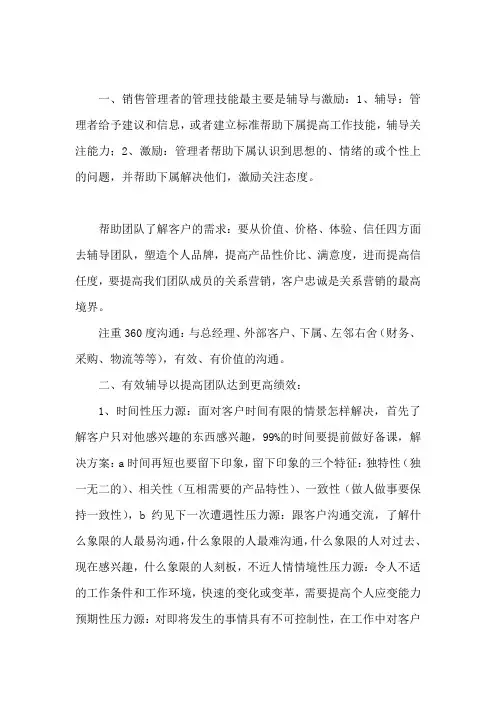 一、销售管理者的管理技能最主要是辅导与激励：1、辅导：管理者给予建议和信息，或者建立标准帮助下属提高工作技能，辅导关注能力；2、激励：管理者帮助下属认识到思想的、情绪的或个性上的问题，并帮助下属解决他们，激励关注态度。

帮助团队了解客户的需求：要从价值、价格、体验、信任四方面去辅导团队，塑造个人品牌，提高产品性价比、满意度，进而提高信任度，要提高我们团队成员的关系营销，客户忠诚是关系营销的最高境界。

注重360度沟通：与总经理、外部客户、下属、左邻右舍（财务、采购、物流等等），有效、有价值的沟通。

二、有效辅导以提高团队达到更高绩效：

1、时间性压力源：面对客户时间有限的情景怎样解决，首先了解客户只对他感兴趣的东西感兴趣，99%的时间要提前做好备课，解决方案：a时间再短也要留下印象，留下印象的三个特征：独特性（独一无二的）、相关性（互相需要的产品特性）、一致性（做人做事要保持一致性），b 约见下一次遭遇性压力源：跟客户沟通交流，了解什么象限的人最易沟通，什么象限的人最难沟通，什么象限的人对过去、现在感兴趣，什么象限的人刻板，不近人情情境性压力源：令人不适的工作条件和工作环境，快速的变化或变革，需要提高个人应变能力预期性压力源：对即将发生的事情具有不可控制性，在工作中对客户